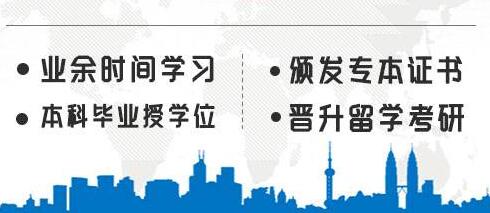 • 业余时间学习
• 本科毕业授学位

• 颁发专本证书
• 晋升留学考研